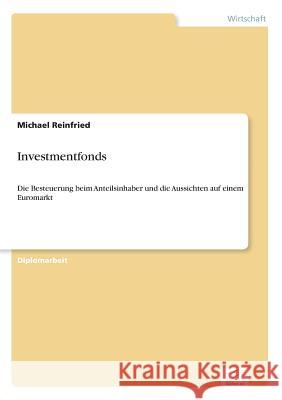 Wirtschaft

Michael Reinfried

Investmentfonds

Die Besteuerung beim Anteilsinhaber und die Aussichten auf einem Euromarkt

Diplomarbeit

Kraina Książek